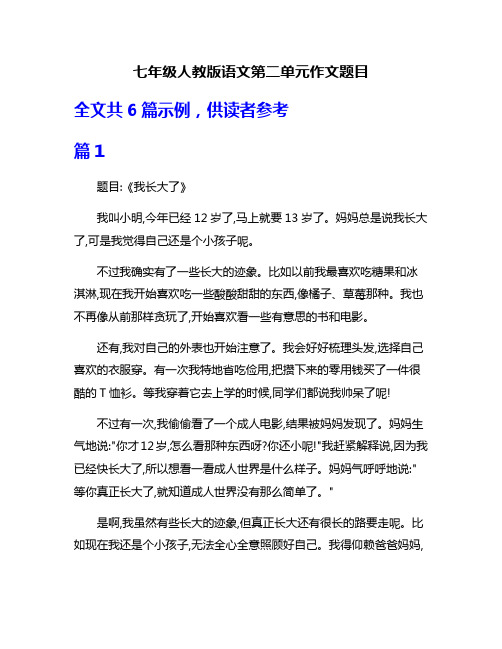 七年级人教版语文第二单元作文题目

全文共 6 篇示例，供读者参考

篇 1

题目:《我长大了》

我叫小明,今年已经 12 岁了,马上就要 13 岁了。妈妈总是说我长大了,可是我觉得自己还是个小孩子呢。

不过我确实有了一些长大的迹象。比如以前我最喜欢吃糖果和冰淇淋,现在我开始喜欢吃一些酸酸甜甜的东西,像橘子、草莓那种。我也不再像从前那样贪玩了,开始喜欢看一些有意思的书和电影。

还有,我对自己的外表也开始注意了。我会好好梳理头发,选择自己喜欢的衣服穿。有一次我特地省吃俭用,把攒下来的零用钱买了一件很酷的 T 恤衫。等我穿着它去上学的时候,同学们都说我帅呆了呢!

不过有一次,我偷偷看了一个成人电影,结果被妈妈发现了。妈妈生气地说:"你才 12 岁,怎么看那种东西呀?你还小呢!"我赶紧解释说,因为我已经快长大了,所以想看一看成人世界是什么样子。妈妈气呼呼地说:"等你真正长大了,就知道成人世界没有那么简单了。"

是啊,我虽然有些长大的迹象,但真正长大还有很长的路要走呢。比如现在我还是个小孩子,无法全心全意照顾好自己。我得仰赖爸爸妈妈,